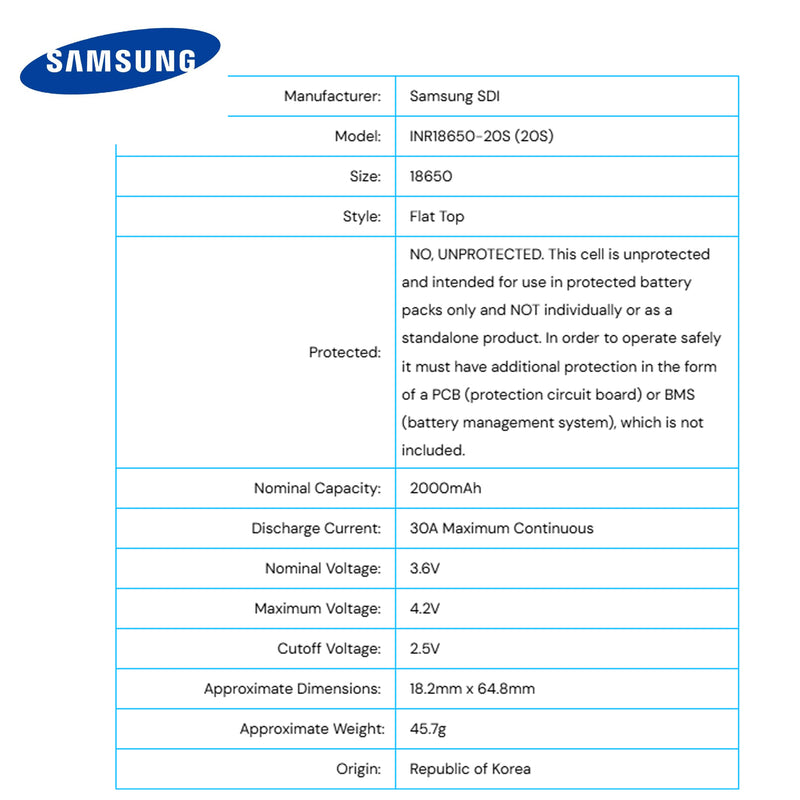 SAMSUNG

| | |
|---|---|
| Manufacturer: | Samsung SDI |
| Model: | INR18650-20S (20S) |
| Size: | 18650 |
| Style: | Flat Top |
| Protected: | NO, UNPROTECTED. This cell is unprotected and intended for use in protected battery packs only and NOT individually or as a standalone product. In order to operate safely it must have additional protection in the form of a PCB (protection circuit board) or BMS (battery management system), which is not included. |
| Nominal Capacity: | 2000mAh |
| Discharge Current: | 30A Maximum Continuous |
| Nominal Voltage: | 3.6V |
| Maximum Voltage: | 4.2V |
| Cutoff Voltage: | 2.5V |
| Approximate Dimensions: | 18.2mm x 64.8mm |
| Approximate Weight: | 45.7g |
| Origin: | Republic of Korea |